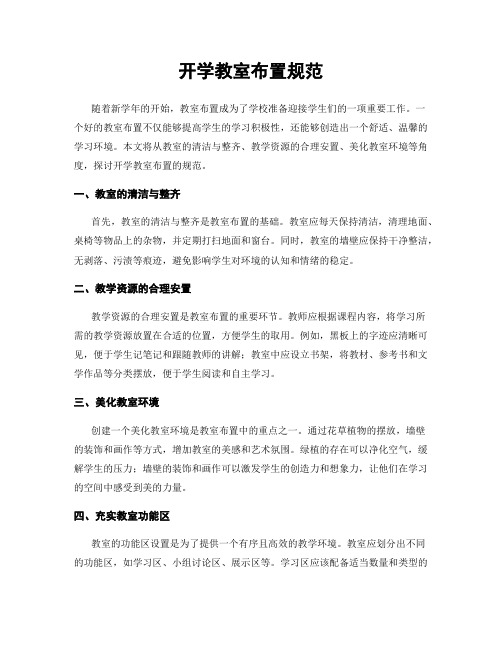 开学教室布置规范

随着新学年的开始，教室布置成为了学校准备迎接学生们的一项重要工作。一个好的教室布置不仅能够提高学生的学习积极性，还能够创造出一个舒适、温馨的学习环境。本文将从教室的清洁与整齐、教学资源的合理安置、美化教室环境等角度，探讨开学教室布置的规范。

一、教室的清洁与整齐

首先，教室的清洁与整齐是教室布置的基础。教室应每天保持清洁，清理地面、桌椅等物品上的杂物，并定期打扫地面和窗台。同时，教室的墙壁应保持干净整洁，无剥落、污渍等痕迹，避免影响学生对环境的认知和情绪的稳定。

二、教学资源的合理安置

教学资源的合理安置是教室布置的重要环节。教师应根据课程内容，将学习所需的教学资源放置在合适的位置，方便学生的取用。例如，黑板上的字迹应清晰可见，便于学生记笔记和跟随教师的讲解；教室中应设立书架，将教材、参考书和文学作品等分类摆放，便于学生阅读和自主学习。

三、美化教室环境

创建一个美化教室环境是教室布置中的重点之一。通过花草植物的摆放，墙壁的装饰和画作等方式，增加教室的美感和艺术氛围。绿植的存在可以净化空气，缓解学生的压力；墙壁的装饰和画作可以激发学生的创造力和想象力，让他们在学习的空间中感受到美的力量。

四、充实教室功能区

教室的功能区设置是为了提供一个有序且高效的教学环境。教室应划分出不同的功能区，如学习区、小组讨论区、展示区等。学习区应该配备适当数量和类型的